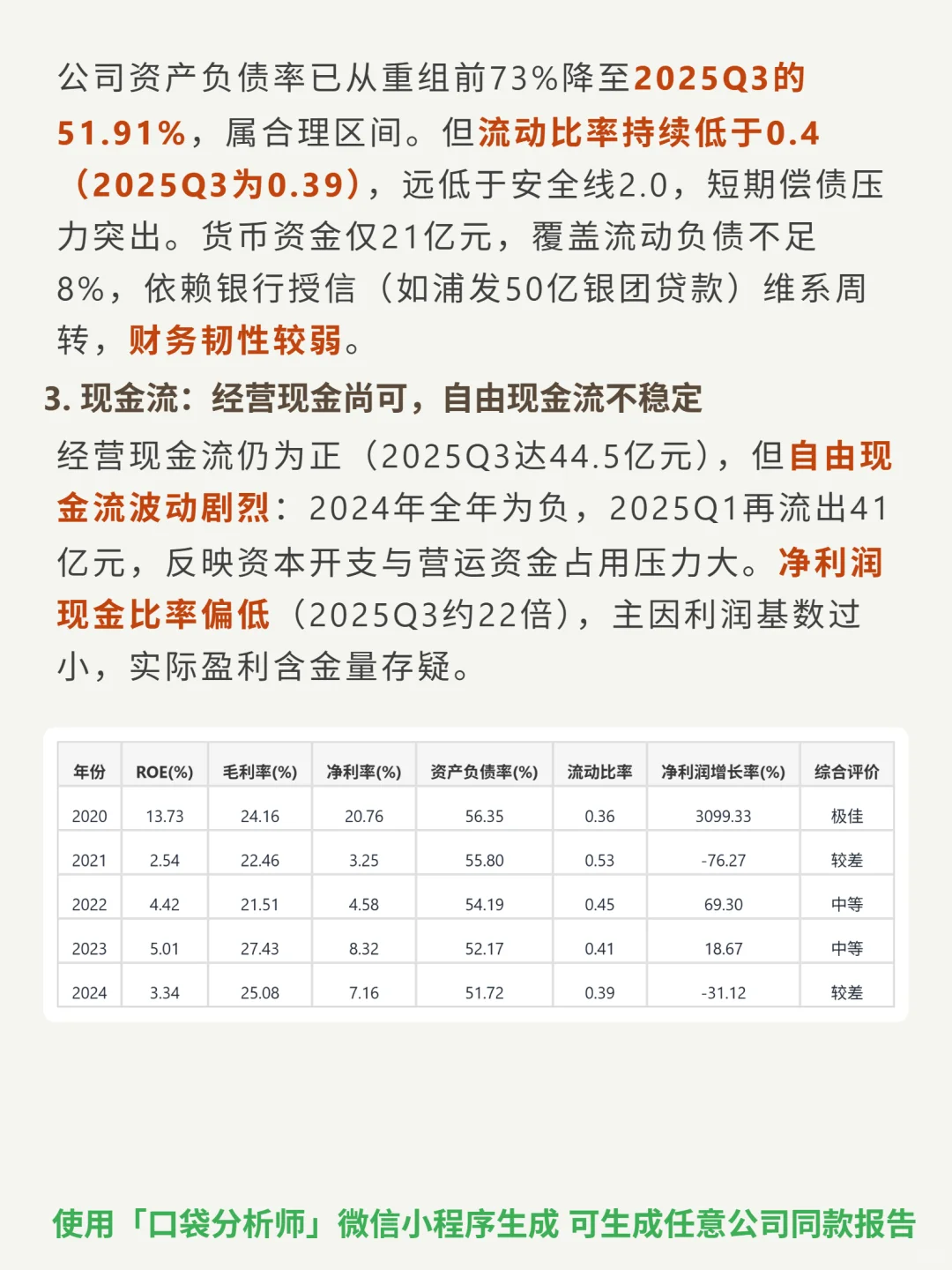 公司资产负债率已从重组前73%降至2025Q3的51.91%，属合理区间。但流动比率持续低于0.4（2025Q3为0.39），远低于安全线2.0，短期偿债压力突出。货币资金仅21亿元，覆盖流动负债不足8%，依赖银行授信（如浦发50亿银团贷款）维系周转，财务韧性较弱。

3. 现金流：经营现金尚可，自由现金流不稳定

经营现金流仍为正（2025Q3达44.5亿元），但自由现金流波动剧烈：2024年全年为负，2025Q1再流出41亿元，反映资本开支与营运资金占用压力大。净利润现金比率偏低（2025Q3约22倍），主因利润基数过小，实际盈利含金量存疑。

| 年份 | ROE(%) | 毛利率(%) | 净利率(%) | 资产负债率(%) | 流动比率 | 净利润增长率(%) | 综合评价 |
|---|---|---|---|---|---|---|---|
| 2020 | 13.73 | 24.16 | 20.76 | 56.35 | 0.36 | 3099.33 | 极佳 |
| 2021 | 2.54 | 22.46 | 3.25 | 55.80 | 0.53 | -76.27 | 较差 |
| 2022 | 4.42 | 21.51 | 4.58 | 54.19 | 0.45 | 69.30 | 中等 |
| 2023 | 5.01 | 27.43 | 8.32 | 52.17 | 0.41 | 18.67 | 中等 |
| 2024 | 3.34 | 25.08 | 7.16 | 51.72 | 0.39 | -31.12 | 较差 |

使用「口袋分析师」微信小程序生成 可生成任意公司同款报告